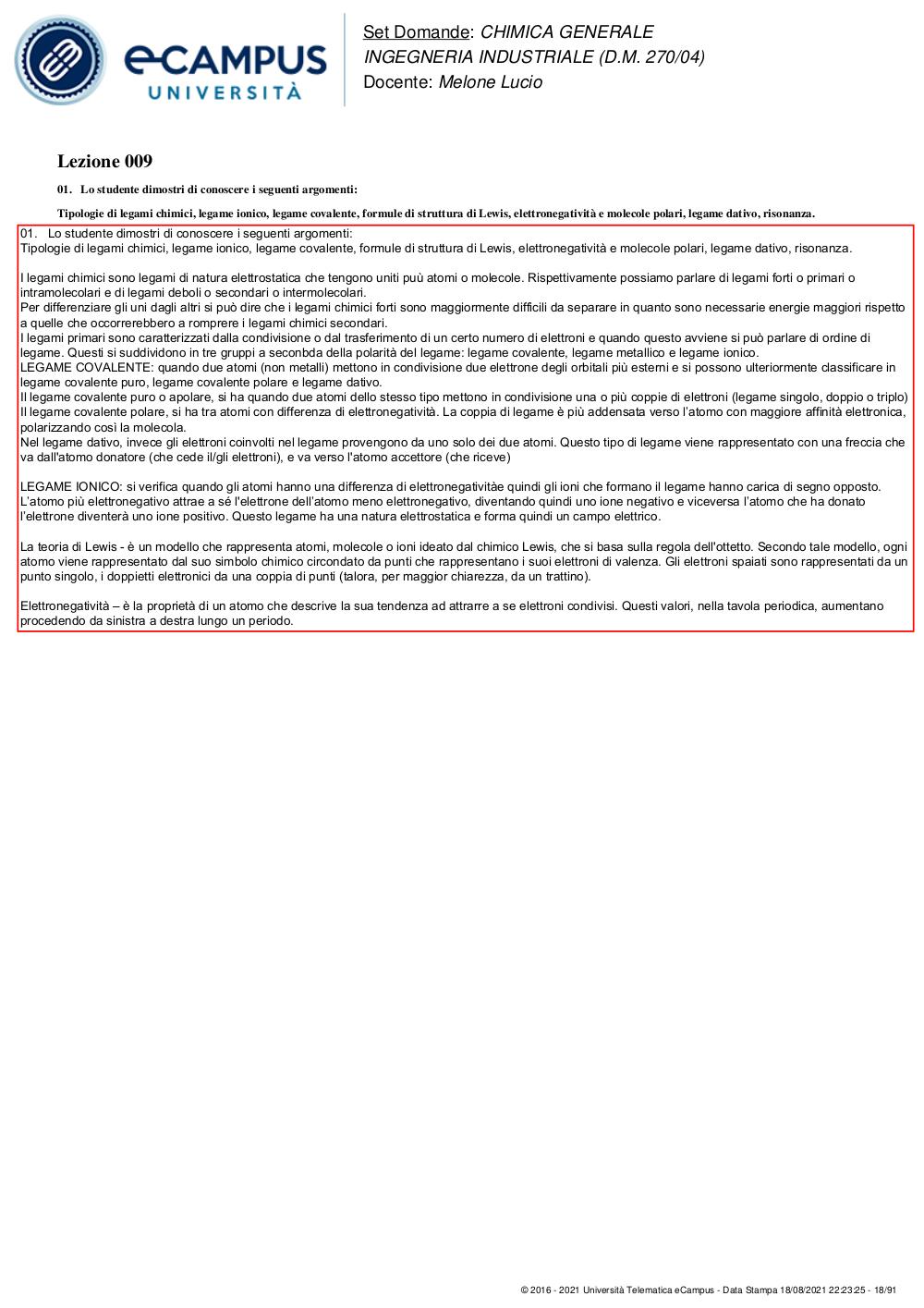 eCAMPUS UNIVERSITÀ

Set Domande: CHIMICA GENERALE
INGEGNERIA INDUSTRIALE (D.M. 270/04)
Docente: Melone Lucio

Lezione 009

01. Lo studente dimostri di conoscere i seguenti argomenti:

Tipologie di legami chimici, legame ionico, legame covalente, formule di struttura di Lewis, elettronegatività e molecole polari, legame dativo, risonanza.

01. Lo studente dimostri di conoscere i seguenti argomenti:
Tipologie di legami chimici, legame ionico, legame covalente, formule di struttura di Lewis, elettronegatività e molecole polari, legame dativo, risonanza.

I legami chimici sono legami di natura elettrostatica che tengono uniti puù atomi o molecole. Rispettivamente possiamo parlare di legami forti o primari o intramolecolari e di legami deboli o secondari o intermolecolari.
Per differenziare gli uni dagli altri si può dire che i legami chimici forti sono maggiormente difficili da separare in quanto sono necessarie energie maggiori rispetto a quelle che occorrerebbero a romprere i legami chimici secondari.
I legami primari sono caratterizzati dalla condivisione o dal trasferimento di un certo numero di elettroni e quando questo avviene si può parlare di ordine di legame. Questi si suddividono in tre gruppi a seconbda della polarità del legame: legame covalente, legame metallico e legame ionico.
LEGAME COVALENTE: quando due atomi (non metalli) mettono in condivisione due elettrone degli orbitali più esterni e si possono ulteriormente classificare in legame covalente puro, legame covalente polare e legame dativo.
Il legame covalente puro o apolare, si ha quando due atomi dello stesso tipo mettono in condivisione una o più coppie di elettroni (legame singolo, doppio o triplo)
Il legame covalente polare, si ha tra atomi con differenza di elettronegatività. La coppia di legame è più addensata verso l'atomo con maggiore affinità elettronica, polarizzando così la molecola.
Nel legame dativo, invece gli elettroni coinvolti nel legame provengono da uno solo dei due atomi. Questo tipo di legame viene rappresentato con una freccia che va dall'atomo donatore (che cede il/gli elettroni), e va verso l'atomo accettore (che riceve)

LEGAME IONICO: si verifica quando gli atomi hanno una differenza di elettronegativitàe quindi gli ioni che formano il legame hanno carica di segno opposto.
L'atomo più elettronegativo attrae a sé l'elettrone dell'atomo meno elettronegativo, diventando quindi uno ione negativo e viceversa l'atomo che ha donato l'elettrone diventerà uno ione positivo. Questo legame ha una natura elettrostatica e forma quindi un campo elettrico.

La teoria di Lewis - è un modello che rappresenta atomi, molecole o ioni ideato dal chimico Lewis, che si basa sulla regola dell'ottetto. Secondo tale modello, ogni atomo viene rappresentato dal suo simbolo chimico circondato da punti che rappresentano i suoi elettroni di valenza. Gli elettroni spaiati sono rappresentati da un punto singolo, i doppietti elettronici da una coppia di punti (talora, per maggior chiarezza, da un trattino).

Elettronegatività – è la proprietà di un atomo che descrive la sua tendenza ad attrarre a se elettroni condivisi. Questi valori, nella tavola periodica, aumentano procedendo da sinistra a destra lungo un periodo.

© 2016 - 2021 Università Telematica eCampus - Data Stampa 18/08/2021 22:23:25 - 18/91